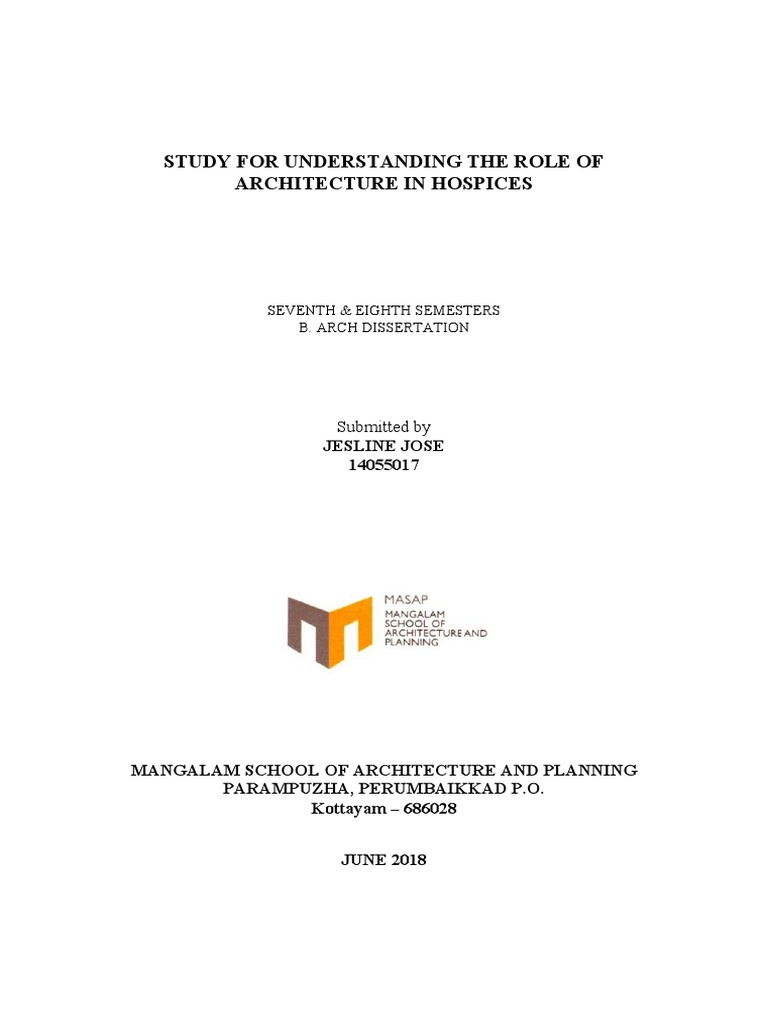 STUDY FOR UNDERSTANDING THE ROLE OF ARCHITECTURE IN HOSPICES

SEVENTH & EIGHTH SEMESTERS
B. ARCH DISSERTATION

Submitted by
JESLINE JOSE
14055017

MASAP
MANGALAM SCHOOL OF ARCHITECTURE AND PLANNING

MANGALAM SCHOOL OF ARCHITECTURE AND PLANNING
PARAMPUZHA, PERUMBAIKKAD P.O.
Kottayam – 686028

JUNE 2018